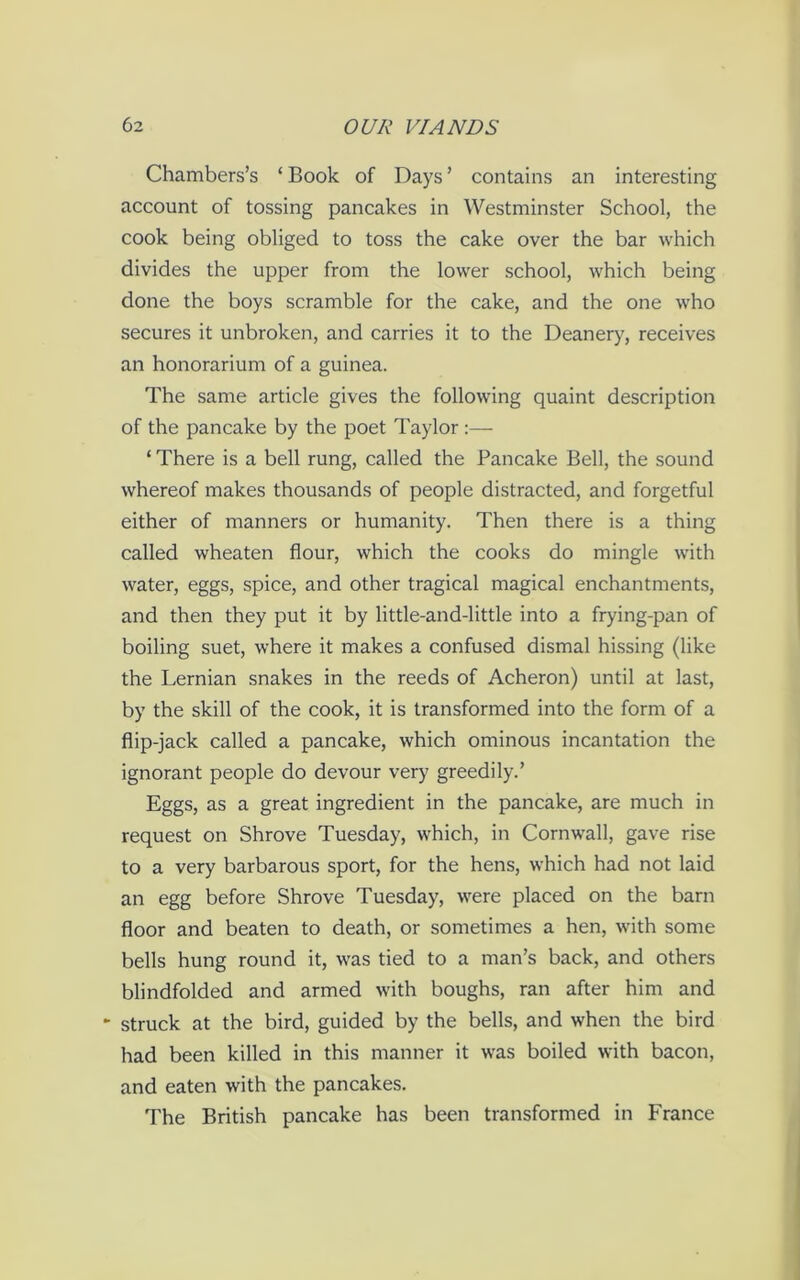 62 OUR VIANDS

Chambers's 'Book of Days' contains an interesting account of tossing pancakes in Westminster School, the cook being obliged to toss the cake over the bar which divides the upper from the lower school, which being done the boys scramble for the cake, and the one who secures it unbroken, and carries it to the Deanery, receives an honorarium of a guinea.

The same article gives the following quaint description of the pancake by the poet Taylor:—

'There is a bell rung, called the Pancake Bell, the sound whereof makes thousands of people distracted, and forgetful either of manners or humanity. Then there is a thing called wheaten flour, which the cooks do mingle with water, eggs, spice, and other tragical magical enchantments, and then they put it by little-and-little into a frying-pan of boiling suet, where it makes a confused dismal hissing (like the Lernian snakes in the reeds of Acheron) until at last, by the skill of the cook, it is transformed into the form of a flip-jack called a pancake, which ominous incantation the ignorant people do devour very greedily.'

Eggs, as a great ingredient in the pancake, are much in request on Shrove Tuesday, which, in Cornwall, gave rise to a very barbarous sport, for the hens, which had not laid an egg before Shrove Tuesday, were placed on the barn floor and beaten to death, or sometimes a hen, with some bells hung round it, was tied to a man's back, and others blindfolded and armed with boughs, ran after him and struck at the bird, guided by the bells, and when the bird had been killed in this manner it was boiled with bacon, and eaten with the pancakes.

The British pancake has been transformed in France